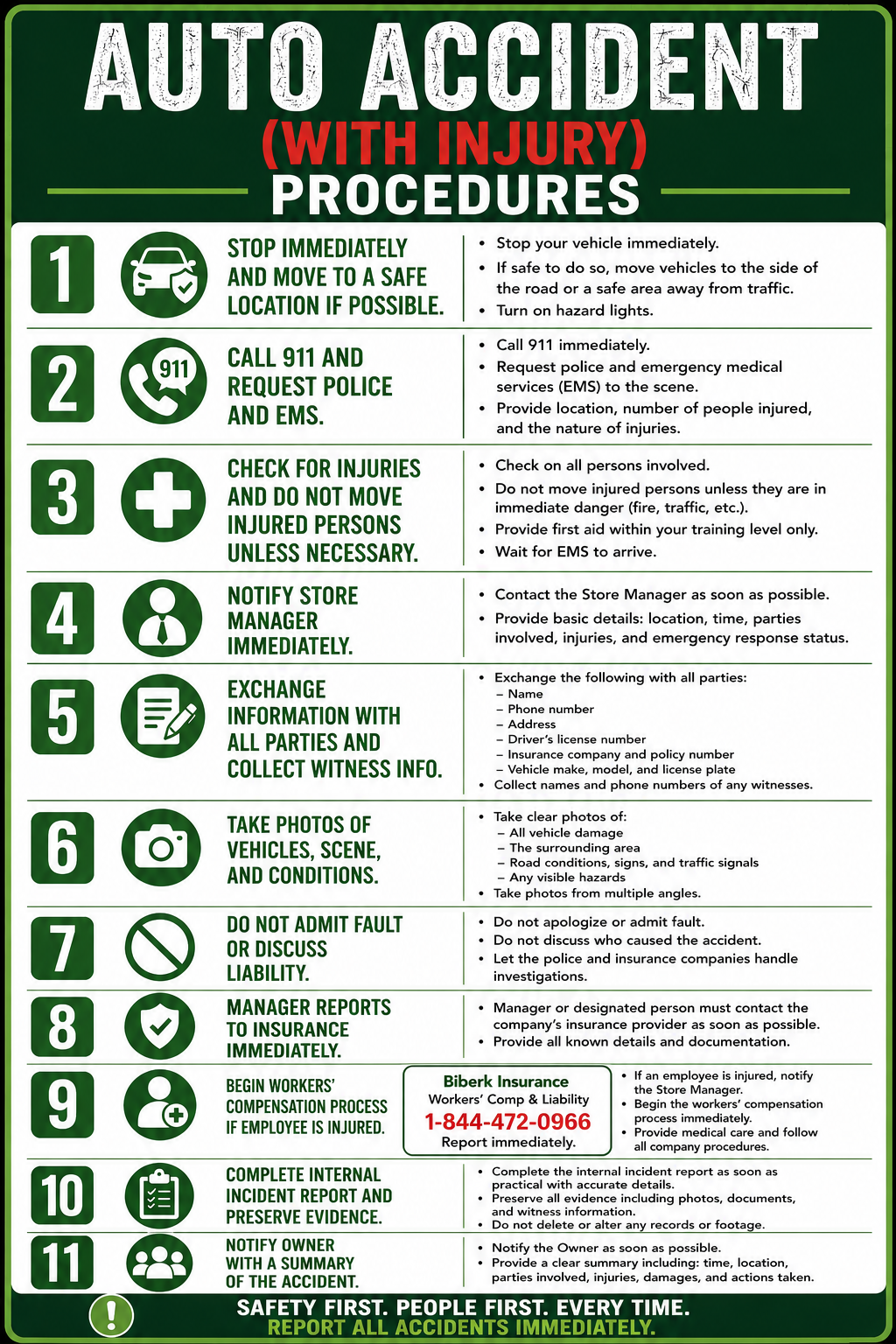 AUTO ACCIDENT
(WITH INJURY)
PROCEDURES

1
STOP IMMEDIATELY AND MOVE TO A SAFE LOCATION IF POSSIBLE.
• Stop your vehicle immediately.
• If safe to do so, move vehicles to the side of the road or a safe area away from traffic.
• Turn on hazard lights.

2
911
CALL 911 AND REQUEST POLICE AND EMS.
• Call 911 immediately.
• Request police and emergency medical services (EMS) to the scene.
• Provide location, number of people injured, and the nature of injuries.

3
CHECK FOR INJURIES AND DO NOT MOVE INJURED PERSONS UNLESS NECESSARY.
• Check on all persons involved.
• Do not move injured persons unless they are in immediate danger (fire, traffic, etc.).
• Provide first aid within your training level only.
• Wait for EMS to arrive.

4
NOTIFY STORE MANAGER IMMEDIATELY.
• Contact the Store Manager as soon as possible.
• Provide basic details: location, time, parties involved, injuries, and emergency response status.

5
EXCHANGE INFORMATION WITH ALL PARTIES AND COLLECT WITNESS INFO.
• Exchange the following with all parties:
– Name
– Phone number
– Address
– Driver's license number
– Insurance company and policy number
– Vehicle make, model, and license plate
• Collect names and phone numbers of any witnesses.

6
TAKE PHOTOS OF VEHICLES, SCENE, AND CONDITIONS.
• Take clear photos of:
– All vehicle damage
– The surrounding area
– Road conditions, signs, and traffic signals
– Any visible hazards
• Take photos from multiple angles.

7
DO NOT ADMIT FAULT OR DISCUSS LIABILITY.
• Do not apologize or admit fault.
• Do not discuss who caused the accident.
• Let the police and insurance companies handle investigations.

8
MANAGER REPORTS TO INSURANCE IMMEDIATELY.
• Manager or designated person must contact the company's insurance provider as soon as possible.
• Provide all known details and documentation.

9
BEGIN WORKERS' COMPENSATION PROCESS IF EMPLOYEE IS INJURED.
Biberk Insurance
Workers' Comp & Liability
1-844-472-0966
Report immediately.
• If an employee is injured, notify the Store Manager.
• Begin the workers' compensation process immediately.
• Provide medical care and follow all company procedures.

10
COMPLETE INTERNAL INCIDENT REPORT AND PRESERVE EVIDENCE.
• Complete the internal incident report as soon as practical with accurate details.
• Preserve all evidence including photos, documents, and witness information.
• Do not delete or alter any records or footage.

11
NOTIFY OWNER WITH A SUMMARY OF THE ACCIDENT.
• Notify the Owner as soon as possible.
• Provide a clear summary including: time, location, parties involved, injuries, damages, and actions taken.

!
SAFETY FIRST. PEOPLE FIRST. EVERY TIME.
REPORT ALL ACCIDENTS IMMEDIATELY.